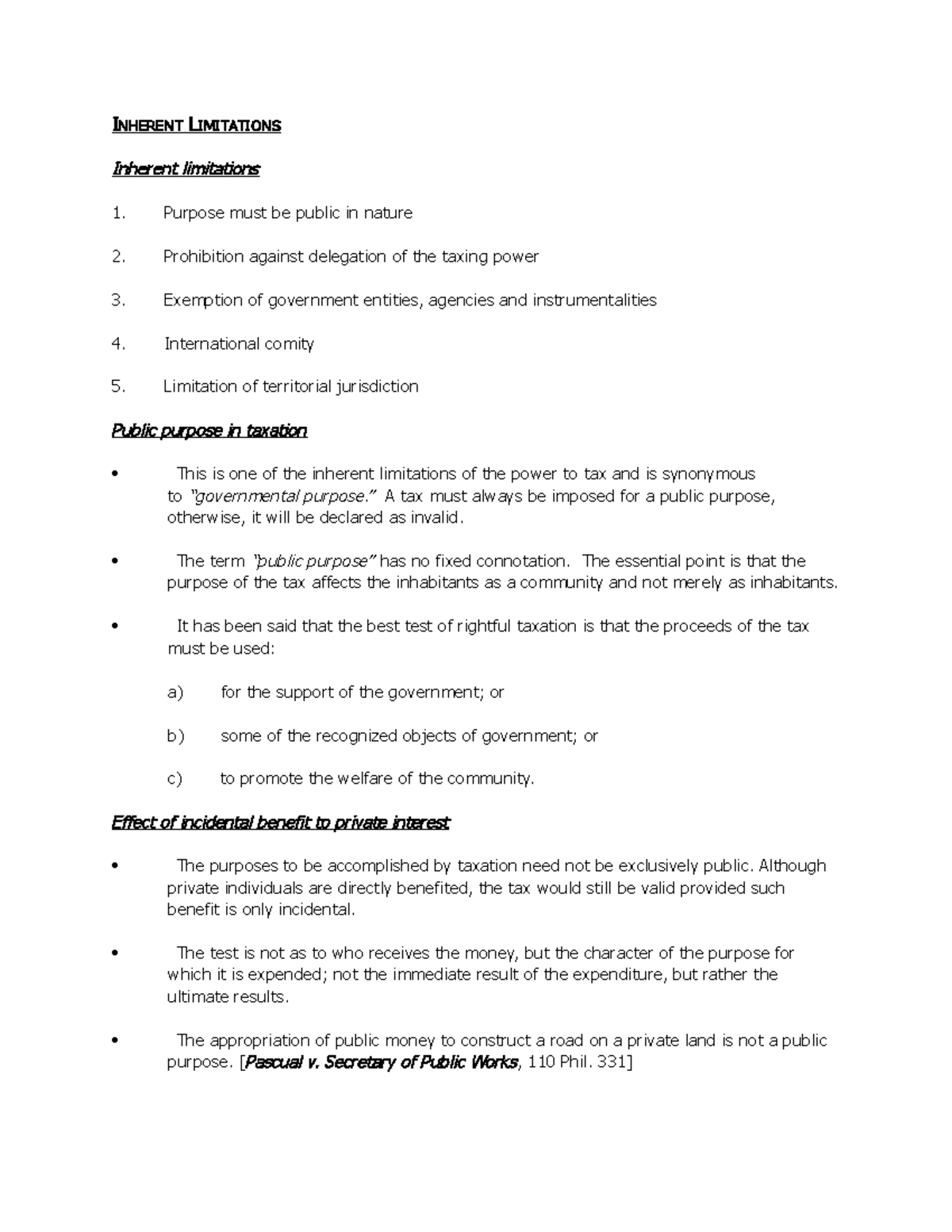 INHERENT LIMITATIONS

Inherent limitations

1. Purpose must be public in nature

2. Prohibition against delegation of the taxing power

3. Exemption of government entities, agencies and instrumentalities

4. International comity

5. Limitation of territorial jurisdiction

Public purpose in taxation

• This is one of the inherent limitations of the power to tax and is synonymous to "governmental purpose." A tax must always be imposed for a public purpose, otherwise, it will be declared as invalid.

• The term "public purpose" has no fixed connotation. The essential point is that the purpose of the tax affects the inhabitants as a community and not merely as inhabitants.

• It has been said that the best test of rightful taxation is that the proceeds of the tax must be used:

a) for the support of the government; or

b) some of the recognized objects of government; or

c) to promote the welfare of the community.

Effect of incidental benefit to private interest

• The purposes to be accomplished by taxation need not be exclusively public. Although private individuals are directly benefited, the tax would still be valid provided such benefit is only incidental.

• The test is not as to who receives the money, but the character of the purpose for which it is expended; not the immediate result of the expenditure, but rather the ultimate results.

• The appropriation of public money to construct a road on a private land is not a public purpose. [Pascual v. Secretary of Public Works, 110 Phil. 331]